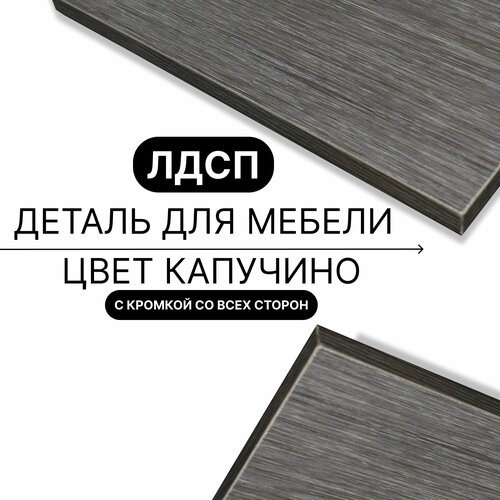 ЛДСП
ДЕТАЛЬ ДЛЯ МЕБЕЛИ
ЦВЕТ КАПУЧИНО
С КРОМКОЙ СО ВСЕХ СТОРОН